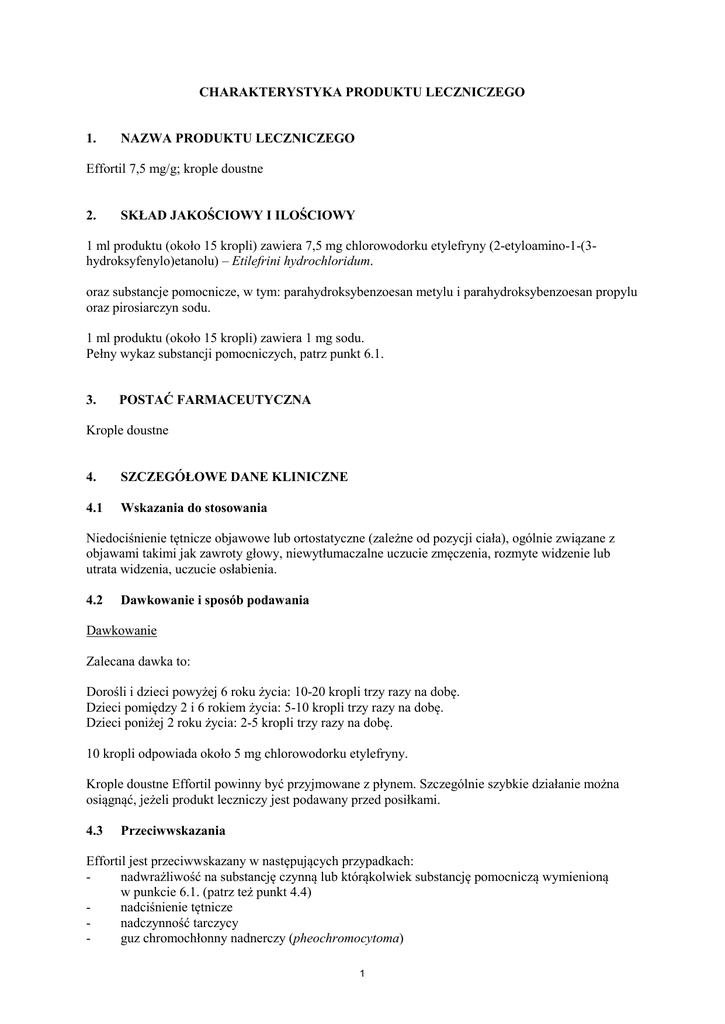 CHARAKTERYSTYKA PRODUKTU LECZNICZEGO

1. NAZWA PRODUKTU LECZNICZEGO

Effortil 7,5 mg/g; krople doustne

2. SKŁAD JAKOŚCIOWY I ILOŚCIOWY

1 ml produktu (około 15 kropli) zawiera 7,5 mg chlorowodorku etylefryny (2-etyloamino-1-(3-hydroksyfenylo)etanolu) – Etilefrini hydrochloridum.

oraz substancje pomocnicze, w tym: parahydroksybenzoesan metylu i parahydroksybenzoesan propylu oraz pirosiarczyn sodu.

1 ml produktu (około 15 kropli) zawiera 1 mg sodu.
Pełny wykaz substancji pomocniczych, patrz punkt 6.1.

3. POSTAĆ FARMACEUTYCZNA

Krople doustne

4. SZCZEGÓŁOWE DANE KLINICZNE

4.1 Wskazania do stosowania

Niedociśnienie tętnicze objawowe lub ortostatyczne (zależne od pozycji ciała), ogólnie związane z objawami takimi jak zawroty głowy, niewytłumaczalne uczucie zmęczenia, rozmyte widzenie lub utrata widzenia, uczucie osłabienia.

4.2 Dawkowanie i sposób podawania

Dawkowanie

Zalecana dawka to:

Dorośli i dzieci powyżej 6 roku życia: 10-20 kropli trzy razy na dobę.
Dzieci pomiędzy 2 i 6 rokiem życia: 5-10 kropli trzy razy na dobę.
Dzieci poniżej 2 roku życia: 2-5 kropli trzy razy na dobę.

10 kropli odpowiada około 5 mg chlorowodorku etylefryny.

Krople doustne Effortil powinny być przyjmowane z płynem. Szczególnie szybkie działanie można osiągnąć, jeżeli produkt leczniczy jest podawany przed posiłkami.

4.3 Przeciwwskazania

Effortil jest przeciwwskazany w następujących przypadkach:
- nadwrażliwość na substancję czynną lub którąkolwiek substancję pomocniczą wymienioną w punkcie 6.1. (patrz też punkt 4.4)
- nadciśnienie tętnicze
- nadczynność tarczycy
- guz chromochłonny nadnerczy (pheochromocytoma)

1